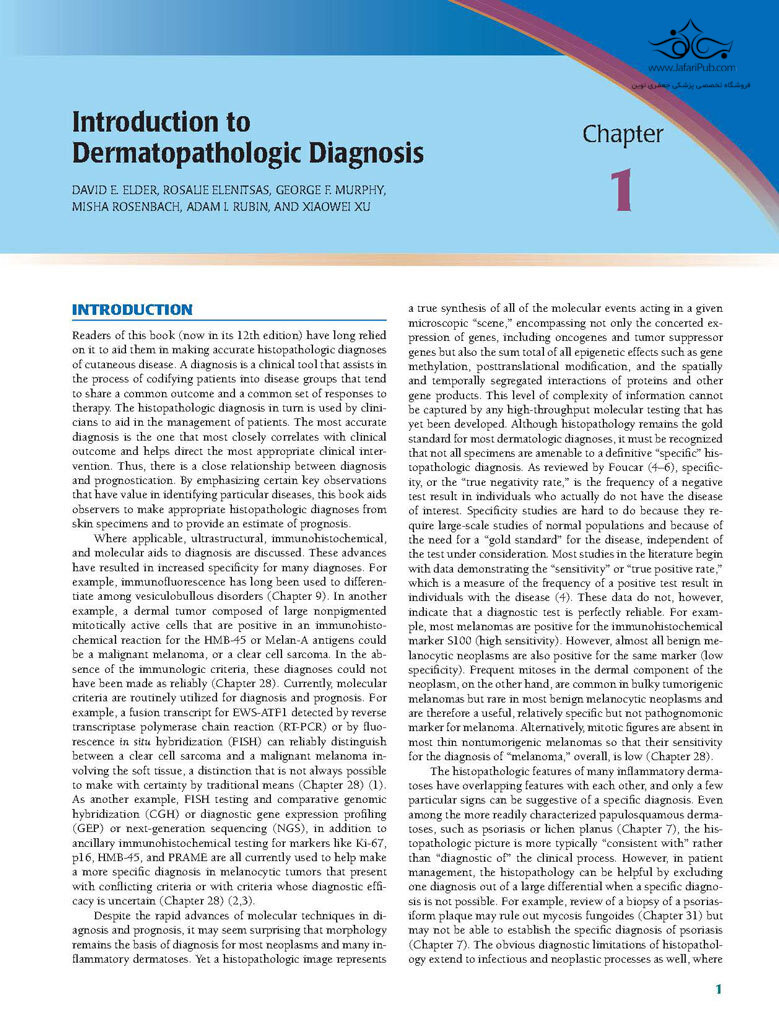 www.JafariPub.com
فروشگاه تخصصی پزشکی جعفری نوین

Introduction to Dermatopathologic Diagnosis

Chapter 1

DAVID E. ELDER, ROSALIE ELENITSAS, GEORGE F. MURPHY, MISHA ROSENBACH, ADAM I. RUBIN, AND XIAOWEI XU

INTRODUCTION

Readers of this book (now in its 12th edition) have long relied on it to aid them in making accurate histopathologic diagnoses of cutaneous disease. A diagnosis is a clinical tool that assists in the process of codifying patients into disease groups that tend to share a common outcome and a common set of responses to therapy. The histopathologic diagnosis in turn is used by clinicians to aid in the management of patients. The most accurate diagnosis is the one that most closely correlates with clinical outcome and helps direct the most appropriate clinical intervention. Thus, there is a close relationship between diagnosis and prognostication. By emphasizing certain key observations that have value in identifying particular diseases, this book aids observers to make appropriate histopathologic diagnoses from skin specimens and to provide an estimate of prognosis.

Where applicable, ultrastructural, immunohistochemical, and molecular aids to diagnosis are discussed. These advances have resulted in increased specificity for many diagnoses. For example, immunofluorescence has long been used to differentiate among vesiculobullous disorders (Chapter 9). In another example, a dermal tumor composed of large nonpigmented mitotically active cells that are positive in an immunohistochemical reaction for the HMB-45 or Melan-A antigens could be a malignant melanoma, or a clear cell sarcoma. In the absence of the immunologic criteria, these diagnoses could not have been made as reliably (Chapter 28). Currently, molecular criteria are routinely utilized for diagnosis and prognosis. For example, a fusion transcript for EWS-ATF1 detected by reverse transcriptase polymerase chain reaction (RT-PCR) or by fluorescence in situ hybridization (FISH) can reliably distinguish between a clear cell sarcoma and a malignant melanoma involving the soft tissue, a distinction that is not always possible to make with certainty by traditional means (Chapter 28) (1). As another example, FISH testing and comparative genomic hybridization (CGH) or diagnostic gene expression profiling (GEP) or next-generation sequencing (NGS), in addition to ancillary immunohistochemical testing for markers like Ki-67, p16, HMB-45, and PRAME are all currently used to help make a more specific diagnosis in melanocytic tumors that present with conflicting criteria or with criteria whose diagnostic efficacy is uncertain (Chapter 28) (2,3).

Despite the rapid advances of molecular techniques in diagnosis and prognosis, it may seem surprising that morphology remains the basis of diagnosis for most neoplasms and many inflammatory dermatoses. Yet a histopathologic image represents a true synthesis of all of the molecular events acting in a given microscopic "scene," encompassing not only the concerted expression of genes, including oncogenes and tumor suppressor genes but also the sum total of all epigenetic effects such as gene methylation, posttranslational modification, and the spatially and temporally segregated interactions of proteins and other gene products. This level of complexity of information cannot be captured by any high-throughput molecular testing that has yet been developed. Although histopathology remains the gold standard for most dermatologic diagnoses, it must be recognized that not all specimens are amenable to a definitive "specific" histopathologic diagnosis. As reviewed by Foucar (4–6), specificity, or the "true negativity rate," is the frequency of a negative test result in individuals who actually do not have the disease of interest. Specificity studies are hard to do because they require large-scale studies of normal populations and because of the need for a "gold standard" for the disease, independent of the test under consideration. Most studies in the literature begin with data demonstrating the "sensitivity" or "true positive rate," which is a measure of the frequency of a positive test result in individuals with the disease (4). These data do not, however, indicate that a diagnostic test is perfectly reliable. For example, most melanomas are positive for the immunohistochemical marker S100 (high sensitivity). However, almost all benign melanocytic neoplasms are also positive for the same marker (low specificity). Frequent mitoses in the dermal component of the neoplasm, on the other hand, are common in bulky tumorigenic melanomas but rare in most benign melanocytic neoplasms and are therefore a useful, relatively specific but not pathognomonic marker for melanoma. Alternatively, mitotic figures are absent in most thin nontumorigenic melanomas so that their sensitivity for the diagnosis of "melanoma," overall, is low (Chapter 28).

The histopathologic features of many inflammatory dermatoses have overlapping features with each other, and only a few particular signs can be suggestive of a specific diagnosis. Even among the more readily characterized papulosquamous dermatoses, such as psoriasis or lichen planus (Chapter 7), the histopathologic picture is more typically "consistent with" rather than "diagnostic of" the clinical process. However, in patient management, the histopathology can be helpful by excluding one diagnosis out of a large differential when a specific diagnosis is not possible. For example, review of a biopsy of a psoriasiform plaque may rule out mycosis fungoides (Chapter 31) but may not be able to establish the specific diagnosis of psoriasis (Chapter 7). The obvious diagnostic limitations of histopathology extend to infectious and neoplastic processes as well, where

1